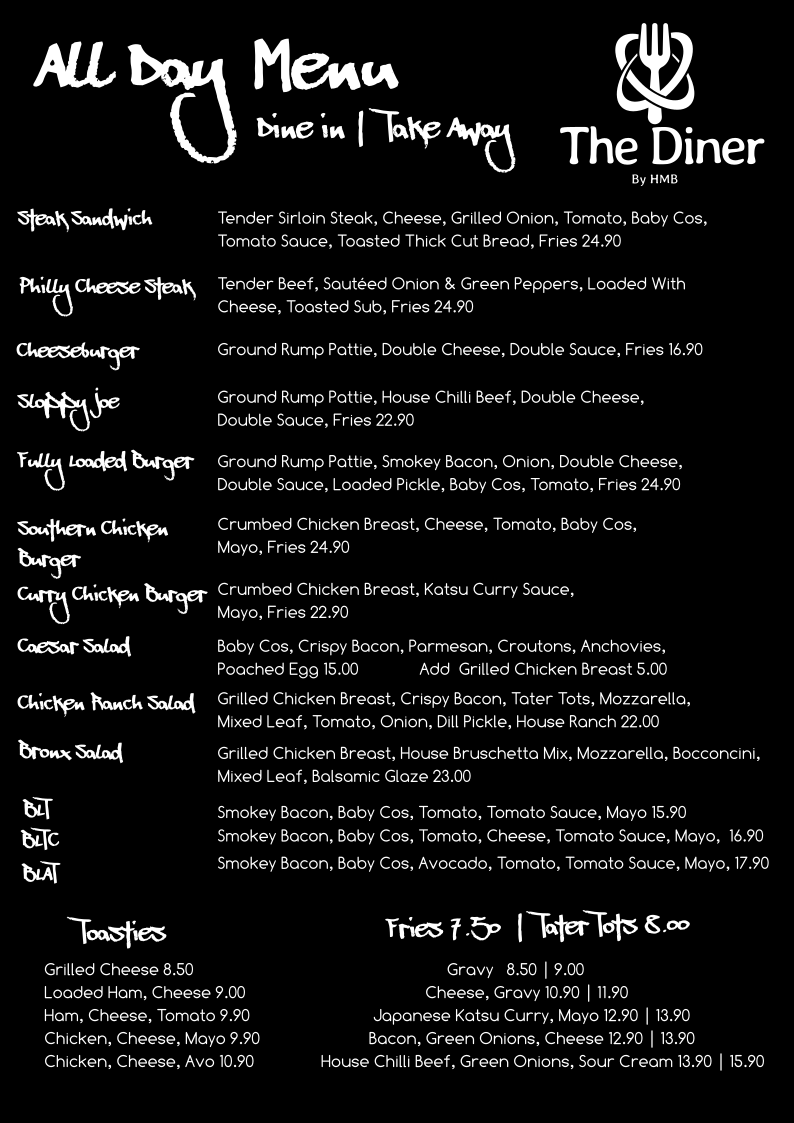 All Day Menu
Dine in | Take Away

The Diner
By HMB

Steak Sandwich
Tender Sirloin Steak, Cheese, Grilled Onion, Tomato, Baby Cos, Tomato Sauce, Toasted Thick Cut Bread, Fries 24.90

Philly Cheese Steak
Tender Beef, Sautéed Onion & Green Peppers, Loaded With Cheese, Toasted Sub, Fries 24.90

Cheeseburger
Ground Rump Pattie, Double Cheese, Double Sauce, Fries 16.90

Sloppy Joe
Ground Rump Pattie, House Chilli Beef, Double Cheese, Double Sauce, Fries 22.90

Fully Loaded Burger
Ground Rump Pattie, Smokey Bacon, Onion, Double Cheese, Double Sauce, Loaded Pickle, Baby Cos, Tomato, Fries 24.90

Southern Chicken Burger
Crumbed Chicken Breast, Cheese, Tomato, Baby Cos, Mayo, Fries 24.90

Curry Chicken Burger
Crumbed Chicken Breast, Katsu Curry Sauce, Mayo, Fries 22.90

Caesar Salad
Baby Cos, Crispy Bacon, Parmesan, Croutons, Anchovies, Poached Egg 15.00 Add Grilled Chicken Breast 5.00

Chicken Ranch Salad
Grilled Chicken Breast, Crispy Bacon, Tater Tots, Mozzarella, Mixed Leaf, Tomato, Onion, Dill Pickle, House Ranch 22.00

Bronx Salad
Grilled Chicken Breast, House Bruschetta Mix, Mozzarella, Bocconcini, Mixed Leaf, Balsamic Glaze 23.00

BLT
Smokey Bacon, Baby Cos, Tomato, Tomato Sauce, Mayo 15.90
BLTC
Smokey Bacon, Baby Cos, Tomato, Cheese, Tomato Sauce, Mayo, 16.90
BLAT
Smokey Bacon, Baby Cos, Avocado, Tomato, Tomato Sauce, Mayo, 17.90

Toasties
Grilled Cheese 8.50
Loaded Ham, Cheese 9.00
Ham, Cheese, Tomato 9.90
Chicken, Cheese, Mayo 9.90
Chicken, Cheese, Avo 10.90

Fries 7.50 | Tater Tots 8.00
Gravy 8.50 | 9.00
Cheese, Gravy 10.90 | 11.90
Japanese Katsu Curry, Mayo 12.90 | 13.90
Bacon, Green Onions, Cheese 12.90 | 13.90
House Chilli Beef, Green Onions, Sour Cream 13.90 | 15.90